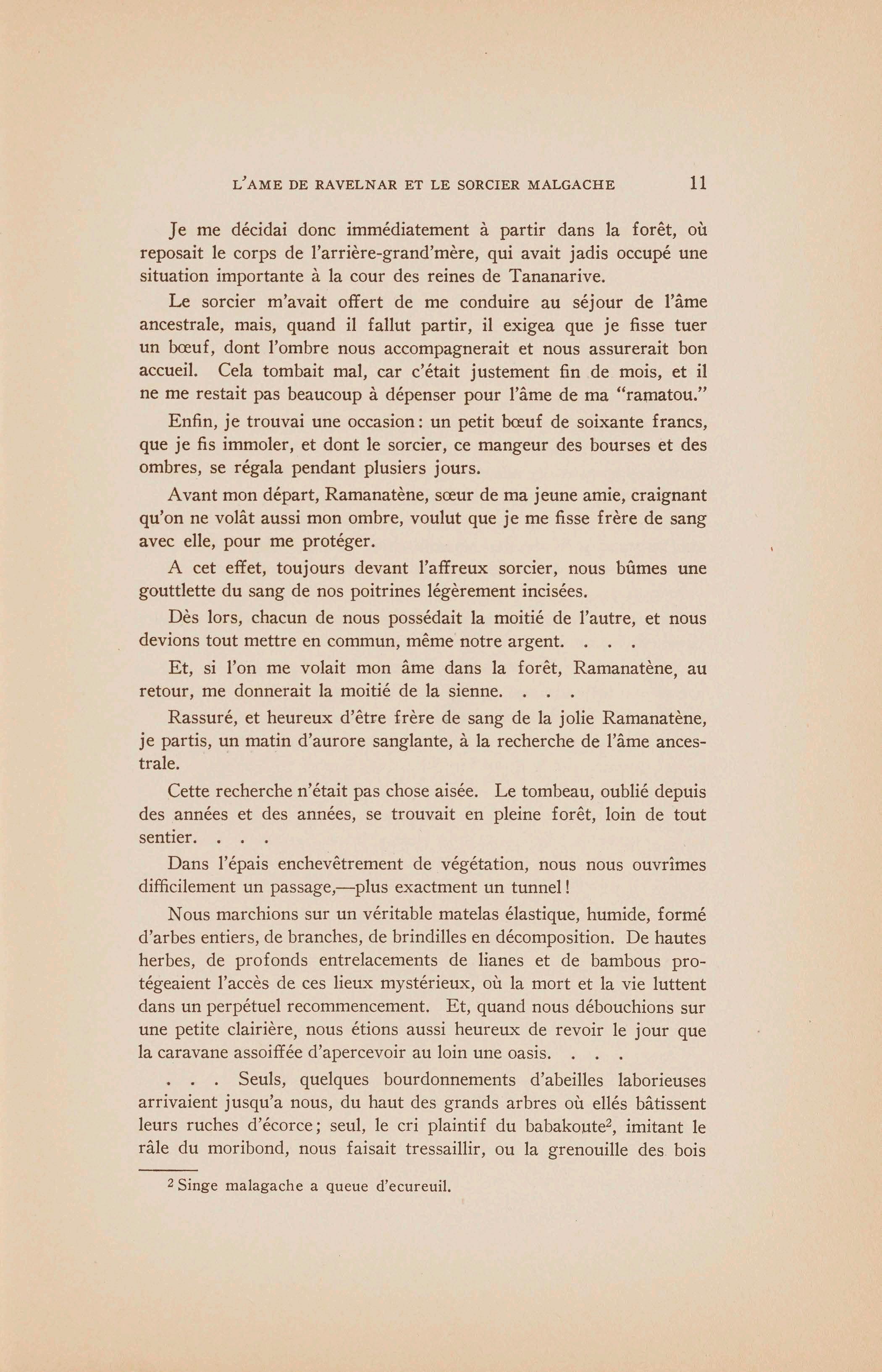 L'AME DE RAVELNAR ET LE SORCIER MALGACHE 11

Je me décidai donc immédiatement à partir dans la forêt, où reposait le corps de l'arrière-grand'mère, qui avait jadis occupé une situation importante à la cour des reines de Tananarive.

Le sorcier m'avait offert de me conduire au séjour de l'âme ancestrale, mais, quand il fallut partir, il exigea que je fisse tuer un bœuf, dont l'ombre nous accompagnerait et nous assurerait bon accueil. Cela tombait mal, car c'était justement fin de mois, et il ne me restait pas beaucoup à dépenser pour l'âme de ma "ramatou."

Enfin, je trouvai une occasion: un petit bœuf de soixante francs, que je fis immoler, et dont le sorcier, ce mangeur des bourses et des ombres, se régala pendant plusiers jours.

Avant mon départ, Ramanatène, sœur de ma jeune amie, craignant qu'on ne volât aussi mon ombre, voulut que je me fisse frère de sang avec elle, pour me protéger.

A cet effet, toujours devant l'affreux sorcier, nous bûmes une gouttlette du sang de nos poitrines légèrement incisées.

Dès lors, chacun de nous possédait la moitié de l'autre, et nous devions tout mettre en commun, même notre argent. . . .

Et, si l'on me volait mon âme dans la forêt, Ramanatène, au retour, me donnerait la moitié de la sienne. . . .

Rassuré, et heureux d'être frère de sang de la jolie Ramanatène, je partis, un matin d'aurore sanglante, à la recherche de l'âme ancestrale.

Cette recherche n'était pas chose aisée. Le tombeau, oublié depuis des années et des années, se trouvait en pleine forêt, loin de tout sentier. . . .

Dans l'épais enchevêtrement de végétation, nous nous ouvrîmes difficilement un passage,—plus exactment un tunnel!

Nous marchions sur un véritable matelas élastique, humide, formé d'arbes entiers, de branches, de brindilles en décomposition. De hautes herbes, de profonds entrelacements de lianes et de bambous protégeaient l'accès de ces lieux mystérieux, où la mort et la vie luttent dans un perpétuel recommencement. Et, quand nous débouchions sur une petite clairière, nous étions aussi heureux de revoir le jour que la caravane assoiffée d'apercevoir au loin une oasis. . . .

. . . Seuls, quelques bourdonnements d'abeilles laborieuses arrivaient jusqu'a nous, du haut des grands arbres où ellés bâtissent leurs ruches d'écorce; seul, le cri plaintif du babakoute$^2$, imitant le râle du moribond, nous faisait tressaillir, ou la grenouille des bois

$^2$ Singe malagache a queue d'ecureuil.